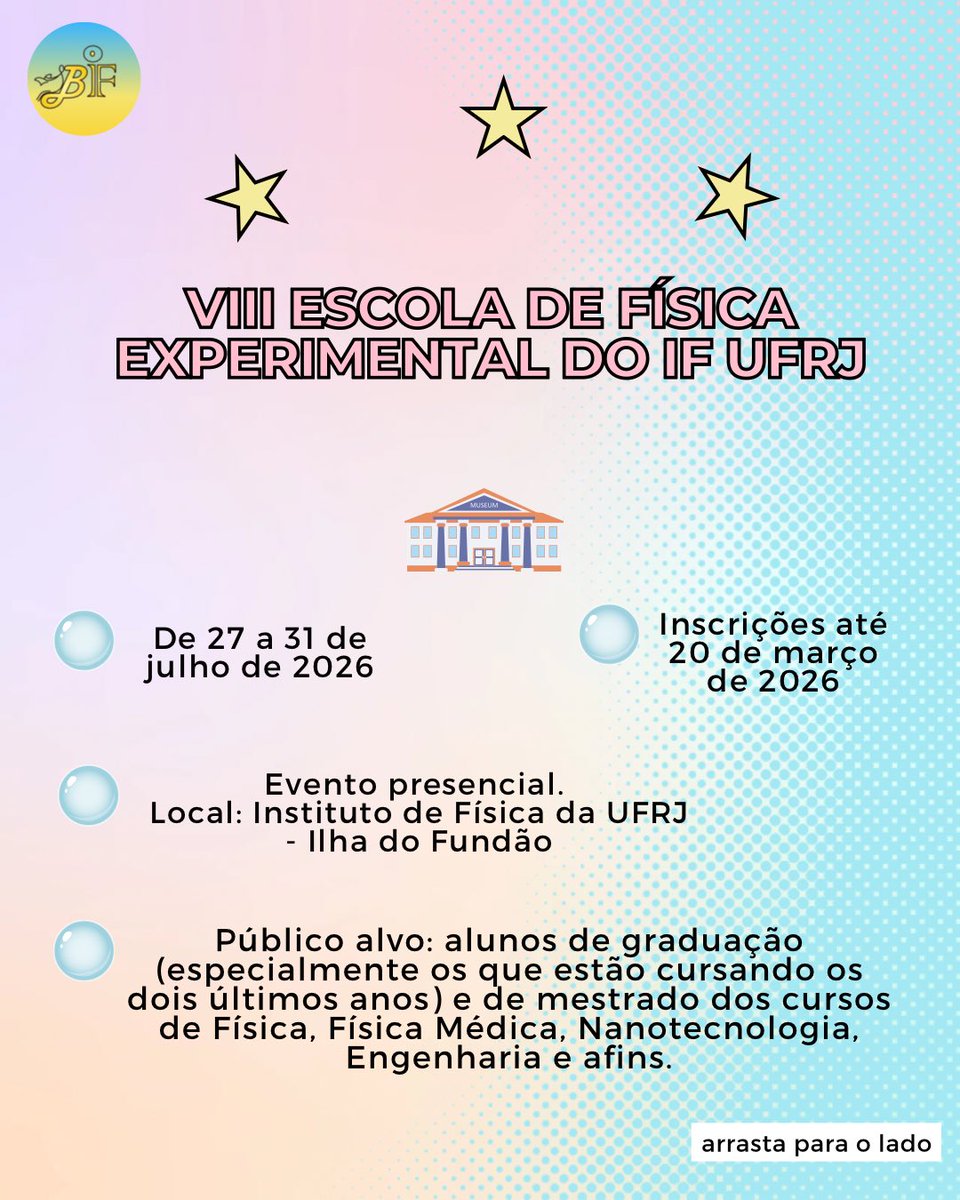 BIF

VIII ESCOLA DE FÍSICA EXPERIMENTAL DO IF UFRJ

MUSEUM

De 27 a 31 de julho de 2026

Inscrições até 20 de março de 2026

Evento presencial.
Local: Instituto de Física da UFRJ - Ilha do Fundão

Público alvo: alunos de graduação (especialmente os que estão cursando os dois últimos anos) e de mestrado dos cursos de Física, Física Médica, Nanotecnologia, Engenharia e afins.

arrasta para o lado